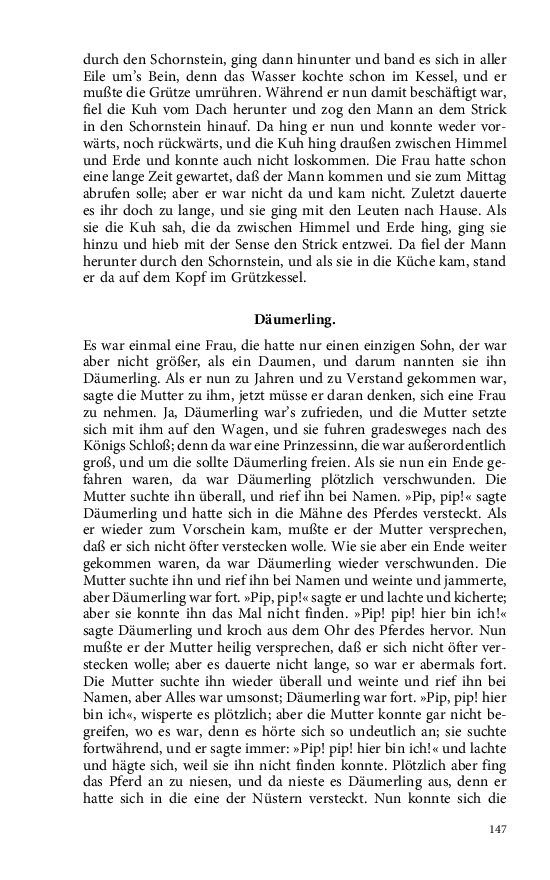 durch den Schornstein, ging dann hinunter und band es sich in aller Eile um's Bein, denn das Wasser kochte schon im Kessel, und er mußte die Grütze umrühren. Während er nun damit beschäftigt war, fiel die Kuh vom Dach herunter und zog den Mann an dem Strick in den Schornstein hinauf. Da hing er nun und konnte weder vorwärts, noch rückwärts, und die Kuh hing draußen zwischen Himmel und Erde und konnte auch nicht loskommen. Die Frau hatte schon eine lange Zeit gewartet, daß der Mann kommen und sie zum Mittag abrufen solle; aber er war nicht da und kam nicht. Zuletzt dauerte es ihr doch zu lange, und sie ging mit den Leuten nach Hause. Als sie die Kuh sah, die da zwischen Himmel und Erde hing, ging sie hinzu und hieb mit der Sense den Strick entzwei. Da fiel der Mann herunter durch den Schornstein, und als sie in die Küche kam, stand er da auf dem Kopf im Grützkessel.

Däumerling.

Es war einmal eine Frau, die hatte nur einen einzigen Sohn, der war aber nicht größer, als ein Daumen, und darum nannten sie ihn Däumerling. Als er nun zu Jahren und zu Verstand gekommen war, sagte die Mutter zu ihm, jetzt müsse er daran denken, sich eine Frau zu nehmen. Ja, Däumerling war's zufrieden, und die Mutter setzte sich mit ihm auf den Wagen, und sie fuhren gradesweges nach des Königs Schloß; denn da war eine Prinzessinn, die war außerordentlich groß, und um die sollte Däumerling freien. Als sie nun ein Ende gefahren waren, da war Däumerling plötzlich verschwunden. Die Mutter suchte ihn überall, und rief ihn bei Namen. »Pip, pip!« sagte Däumerling und hatte sich in die Mähne des Pferdes versteckt. Als er wieder zum Vorschein kam, mußte er der Mutter versprechen, daß er sich nicht öfter verstecken wolle. Wie sie aber ein Ende weiter gekommen waren, da war Däumerling wieder verschwunden. Die Mutter suchte ihn und rief ihn bei Namen und weinte und jammerte, aber Däumerling war fort. »Pip, pip!« sagte er und lachte und kicherte; aber sie konnte ihn das Mal nicht finden. »Pip! pip! hier bin ich!« sagte Däumerling und kroch aus dem Ohr des Pferdes hervor. Nun mußte er der Mutter heilig versprechen, daß er sich nicht öfter verstecken wolle; aber es dauerte nicht lange, so war er abermals fort. Die Mutter suchte ihn wieder überall und weinte und rief ihn bei Namen, aber Alles war umsonst; Däumerling war fort. »Pip, pip! hier bin ich«, wisperte es plötzlich; aber die Mutter konnte gar nicht begreifen, wo es war, denn es hörte sich so undeutlich an; sie suchte fortwährend, und er sagte immer: »Pip! pip! hier bin ich!« und lachte und hägte sich, weil sie ihn nicht finden konnte. Plötzlich aber fing das Pferd an zu niesen, und da nieste es Däumerling aus, denn er hatte sich in die eine der Nüstern versteckt. Nun konnte sich die

147